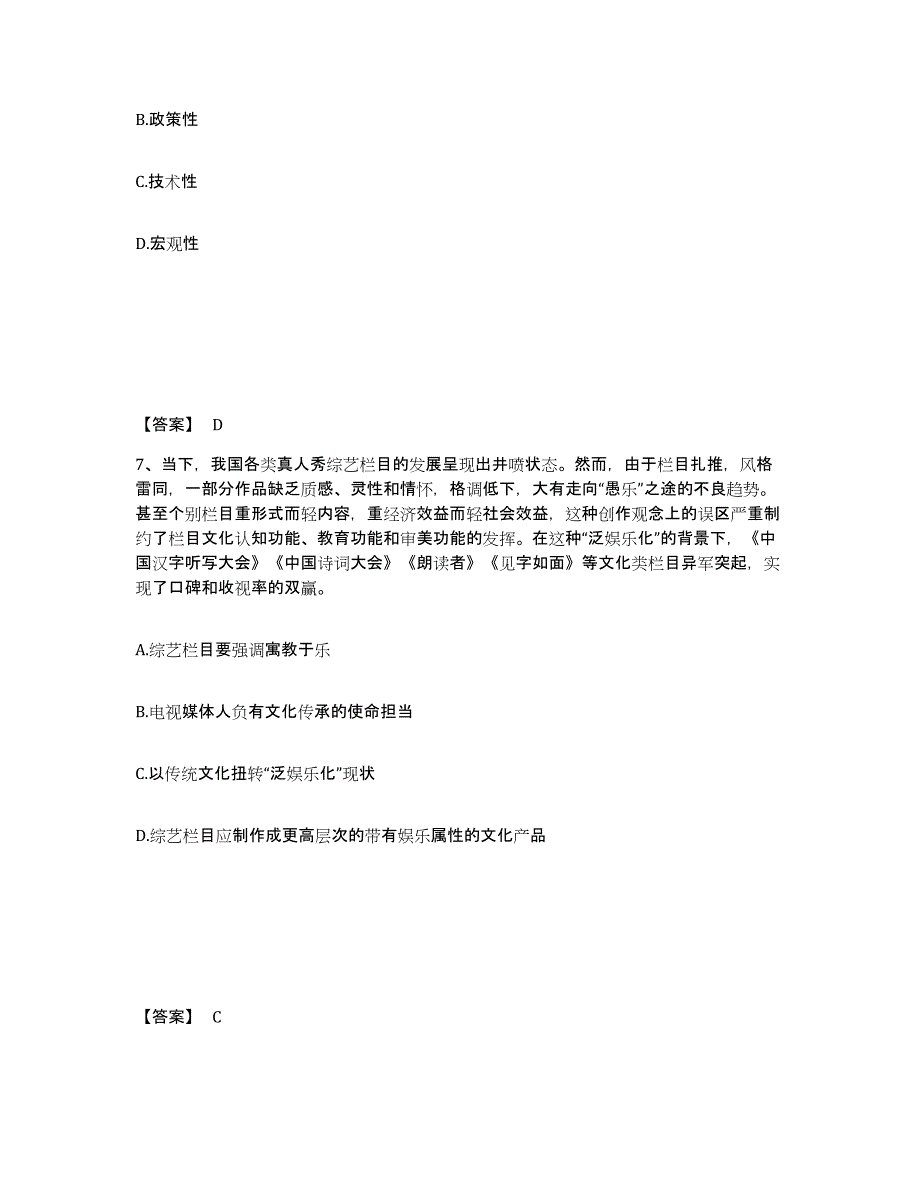 B.政策性

C.技术性

D.宏观性

【答案】 D

7、当下，我国各类真人秀综艺栏目的发展呈现出井喷状态。然而，由于栏目扎推，风格雷同，一部分作品缺乏质感、灵性和情怀，格调低下，大有走向“愚乐”之途的不良趋势。甚至个别栏目重形式而轻内容，重经济效益而轻社会效益，这种创作观念上的误区严重制约了栏目文化认知功能、教育功能和审美功能的发挥。在这种“泛娱乐化”的背景下，《中国汉字听写大会》《中国诗词大会》《朗读者》《见字如面》等文化类栏目异军突起，实现了口碑和收视率的双赢。

A.综艺栏目要强调寓教于乐

B.电视媒体人负有文化传承的使命担当

C.以传统文化扭转“泛娱乐化”现状

D.综艺栏目应制作成更高层次的带有娱乐属性的文化产品

【答案】 C